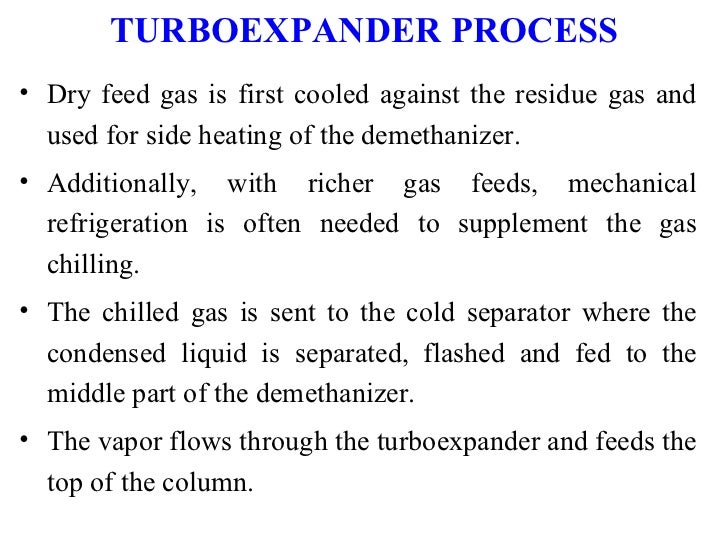 TURBOEXPANDER PROCESS

• Dry feed gas is first cooled against the residue gas and used for side heating of the demethanizer.

• Additionally, with richer gas feeds, mechanical refrigeration is often needed to supplement the gas chilling.

• The chilled gas is sent to the cold separator where the condensed liquid is separated, flashed and fed to the middle part of the demethanizer.

• The vapor flows through the turboexpander and feeds the top of the column.